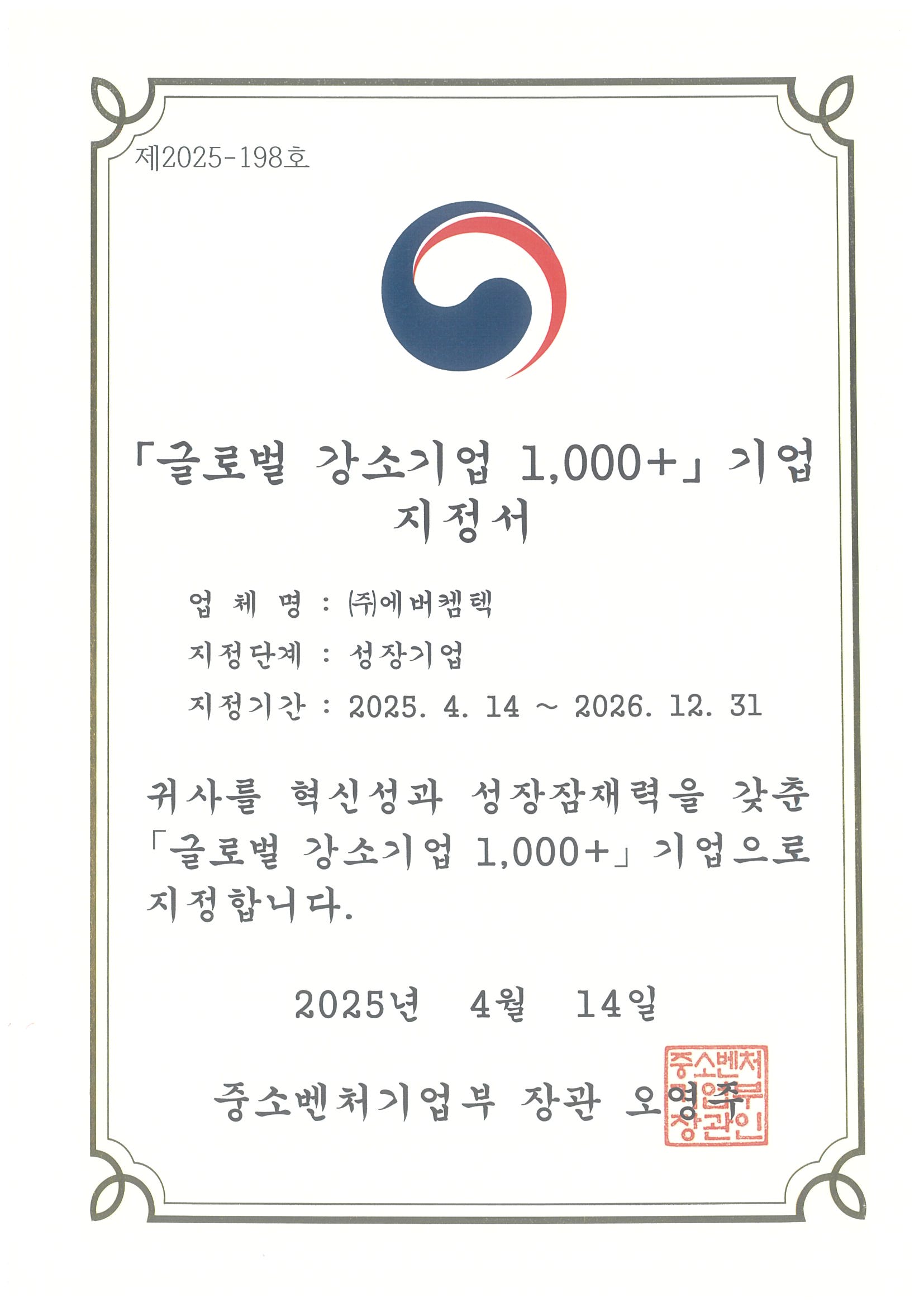 제2025-198호

「글로벌 강소기업 1,000+」 기업 지정서

업 체 명 : ㈜에버켐텍

지정단계 : 성장기업

지정기간 : 2025. 4. 14 ~ 2026. 12. 31

귀사를 혁신성과 성장잠재력을 갖춘 「글로벌 강소기업 1,000+」 기업으로 지정합니다.

2025년 4월 14일

중소벤처기업부 장관 오영주

중소벤처기업부장관인